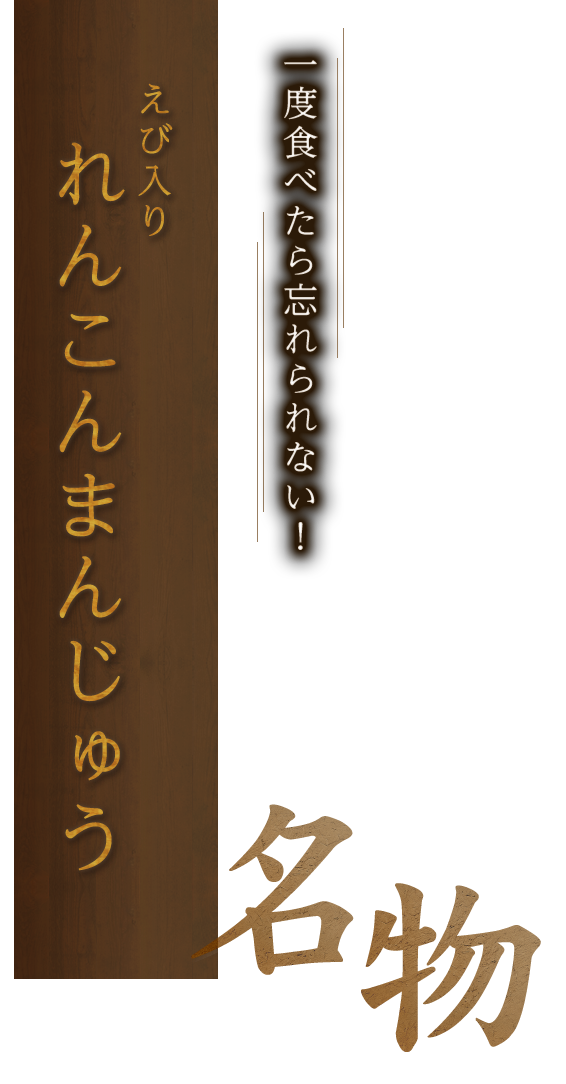 一度食べたら忘れられない！

えび入り
れんこんまんじゅう

名物